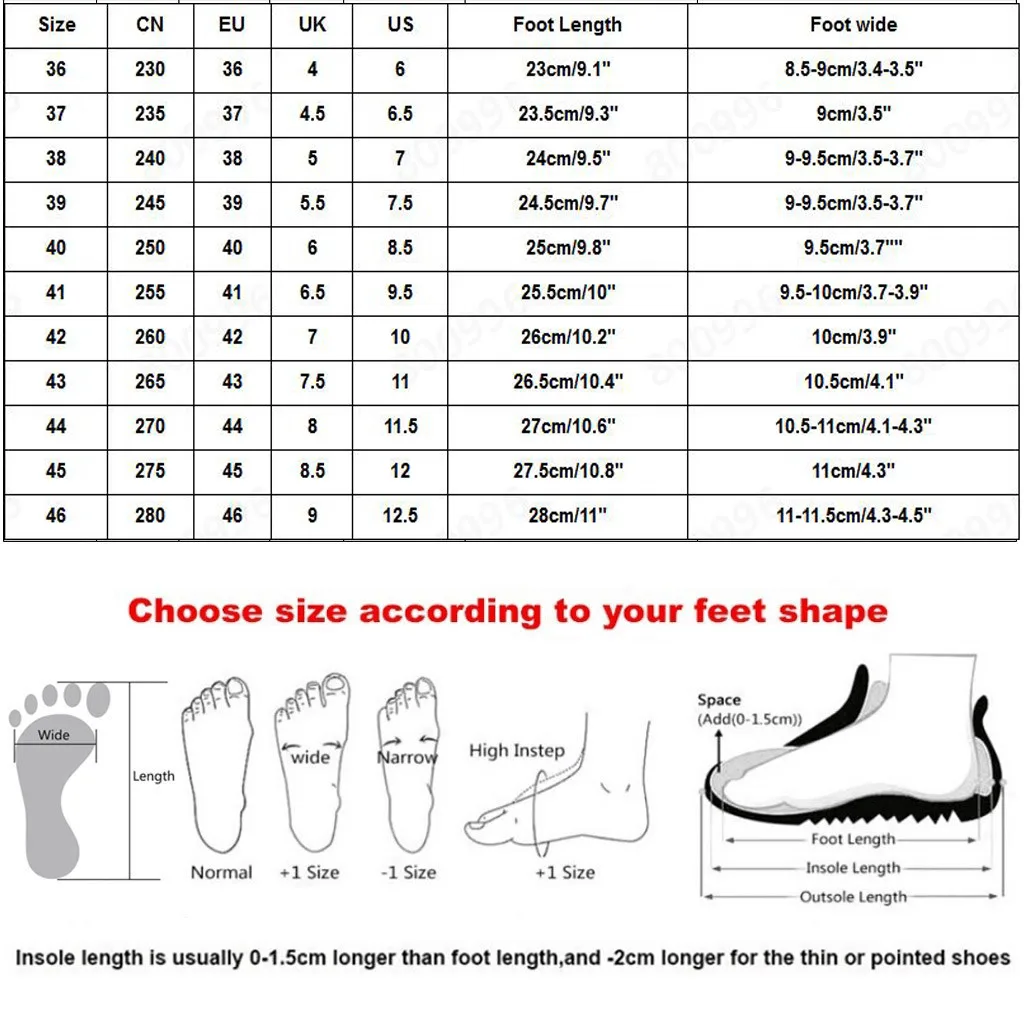 | Size | CN | EU | UK | US | Foot Length | Foot wide |
|---|---|---|---|---|---|---|
| 36 | 230 | 36 | 4 | 6 | 23cm/9.1" | 8.5-9cm/3.4-3.5" |
| 37 | 235 | 37 | 4.5 | 6.5 | 23.5cm/9.3" | 9cm/3.5" |
| 38 | 240 | 38 | 5 | 7 | 24cm/9.5" | 9-9.5cm/3.5-3.7" |
| 39 | 245 | 39 | 5.5 | 7.5 | 24.5cm/9.7" | 9-9.5cm/3.5-3.7" |
| 40 | 250 | 40 | 6 | 8.5 | 25cm/9.8" | 9.5cm/3.7"" |
| 41 | 255 | 41 | 6.5 | 9.5 | 25.5cm/10" | 9.5-10cm/3.7-3.9" |
| 42 | 260 | 42 | 7 | 10 | 26cm/10.2" | 10cm/3.9" |
| 43 | 265 | 43 | 7.5 | 11 | 26.5cm/10.4" | 10.5cm/4.1" |
| 44 | 270 | 44 | 8 | 11.5 | 27cm/10.6" | 10.5-11cm/4.1-4.3" |
| 45 | 275 | 45 | 8.5 | 12 | 27.5cm/10.8" | 11cm/4.3" |
| 46 | 280 | 46 | 9 | 12.5 | 28cm/11" | 11-11.5cm/4.3-4.5" |

Choose size according to your feet shape

Wide
Length
Normal
wide
+1 Size
Narrow
-1 Size
High Instep
+1 Size
Space
(Add(0-1.5cm))
Foot Length
Insole Length
Outsole Length

Insole length is usually 0-1.5cm longer than foot length,and -2cm longer for the thin or pointed shoes